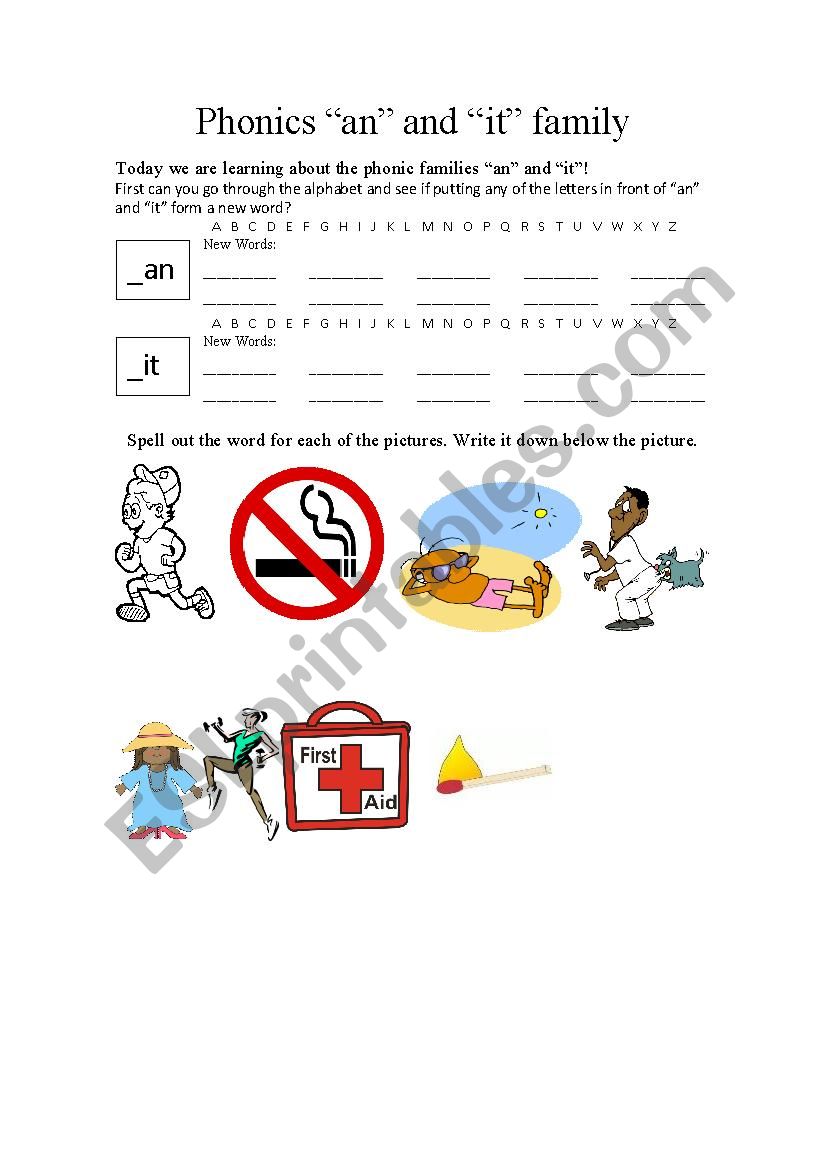 Phonics “an” and “it” family

Today we are learning about the phonic families “an” and “it”!
First can you go through the alphabet and see if putting any of the letters in front of “an” and “it” form a new word?

A B C D E F G H I J K L M N O P Q R S T U V W X Y Z

_an

New Words:
________ ________ ________ ________ ________
________ ________ ________ ________ ________

A B C D E F G H I J K L M N O P Q R S T U V W X Y Z

_it

New Words:
________ ________ ________ ________ ________
________ ________ ________ ________ ________

Spell out the word for each of the pictures. Write it down below the picture.

First Aid

ESLprintables.com